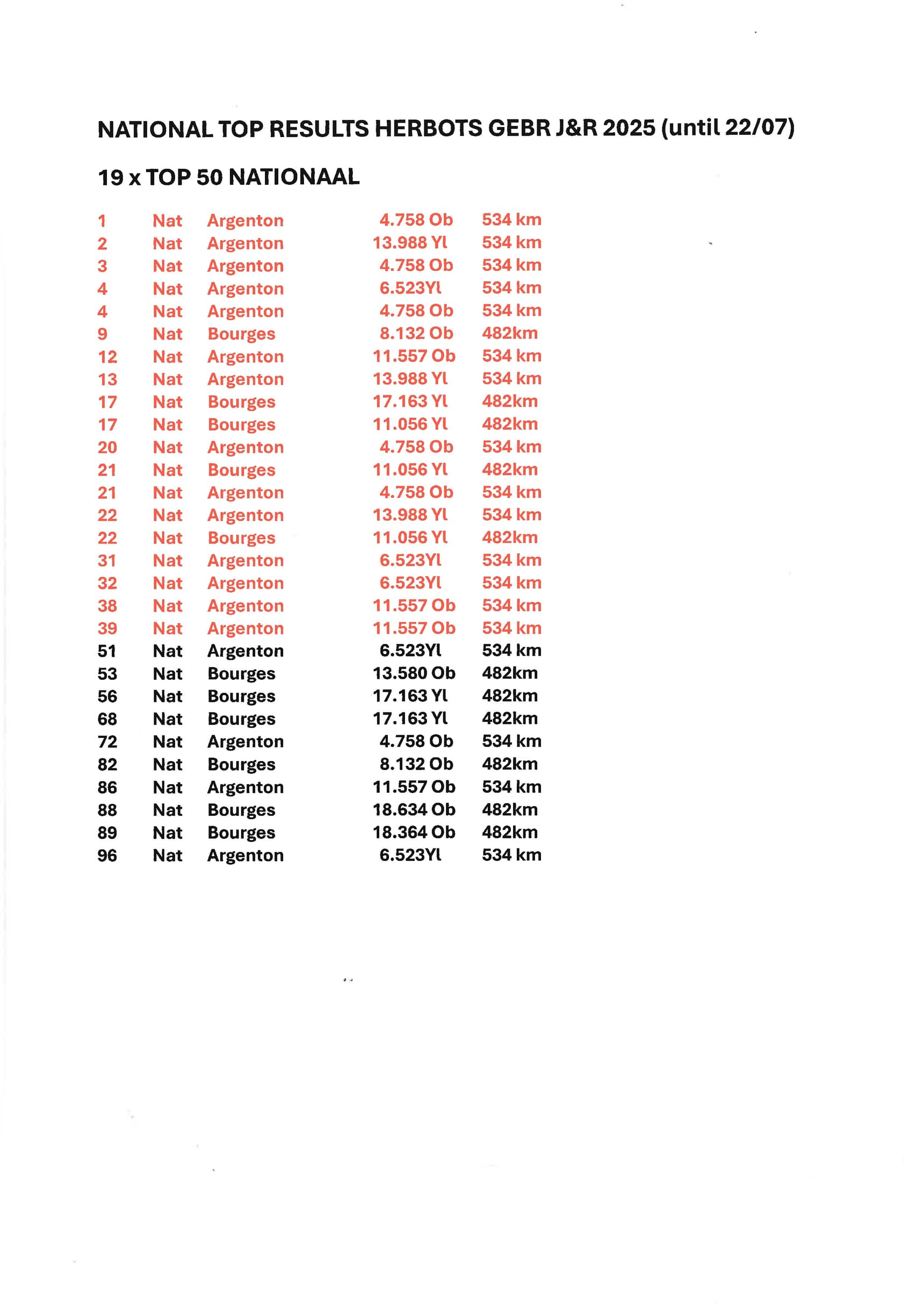 NATIONAL TOP RESULTS HERBOTS GEBR J&R 2025 (until 22/07)

19 x TOP 50 NATIONAAL

| | | | | |
|---|---|---|---|---|
| 1 | Nat | Argenton | 4.758 Ob | 534 km |
| 2 | Nat | Argenton | 13.988 Yl | 534 km |
| 3 | Nat | Argenton | 4.758 Ob | 534 km |
| 4 | Nat | Argenton | 6.523Yl | 534 km |
| 4 | Nat | Argenton | 4.758 Ob | 534 km |
| 9 | Nat | Bourges | 8.132 Ob | 482km |
| 12 | Nat | Argenton | 11.557 Ob | 534 km |
| 13 | Nat | Argenton | 13.988 Yl | 534 km |
| 17 | Nat | Bourges | 17.163 Yl | 482km |
| 17 | Nat | Bourges | 11.056 Yl | 482km |
| 20 | Nat | Argenton | 4.758 Ob | 534 km |
| 21 | Nat | Bourges | 11.056 Yl | 482km |
| 21 | Nat | Argenton | 4.758 Ob | 534 km |
| 22 | Nat | Argenton | 13.988 Yl | 534 km |
| 22 | Nat | Bourges | 11.056 Yl | 482km |
| 31 | Nat | Argenton | 6.523Yl | 534 km |
| 32 | Nat | Argenton | 6.523Yl | 534 km |
| 38 | Nat | Argenton | 11.557 Ob | 534 km |
| 39 | Nat | Argenton | 11.557 Ob | 534 km |
| 51 | Nat | Argenton | 6.523Yl | 534 km |
| 53 | Nat | Bourges | 13.580 Ob | 482km |
| 56 | Nat | Bourges | 17.163 Yl | 482km |
| 68 | Nat | Bourges | 17.163 Yl | 482km |
| 72 | Nat | Argenton | 4.758 Ob | 534 km |
| 82 | Nat | Bourges | 8.132 Ob | 482km |
| 86 | Nat | Argenton | 11.557 Ob | 534 km |
| 88 | Nat | Bourges | 18.634 Ob | 482km |
| 89 | Nat | Bourges | 18.364 Ob | 482km |
| 96 | Nat | Argenton | 6.523Yl | 534 km |